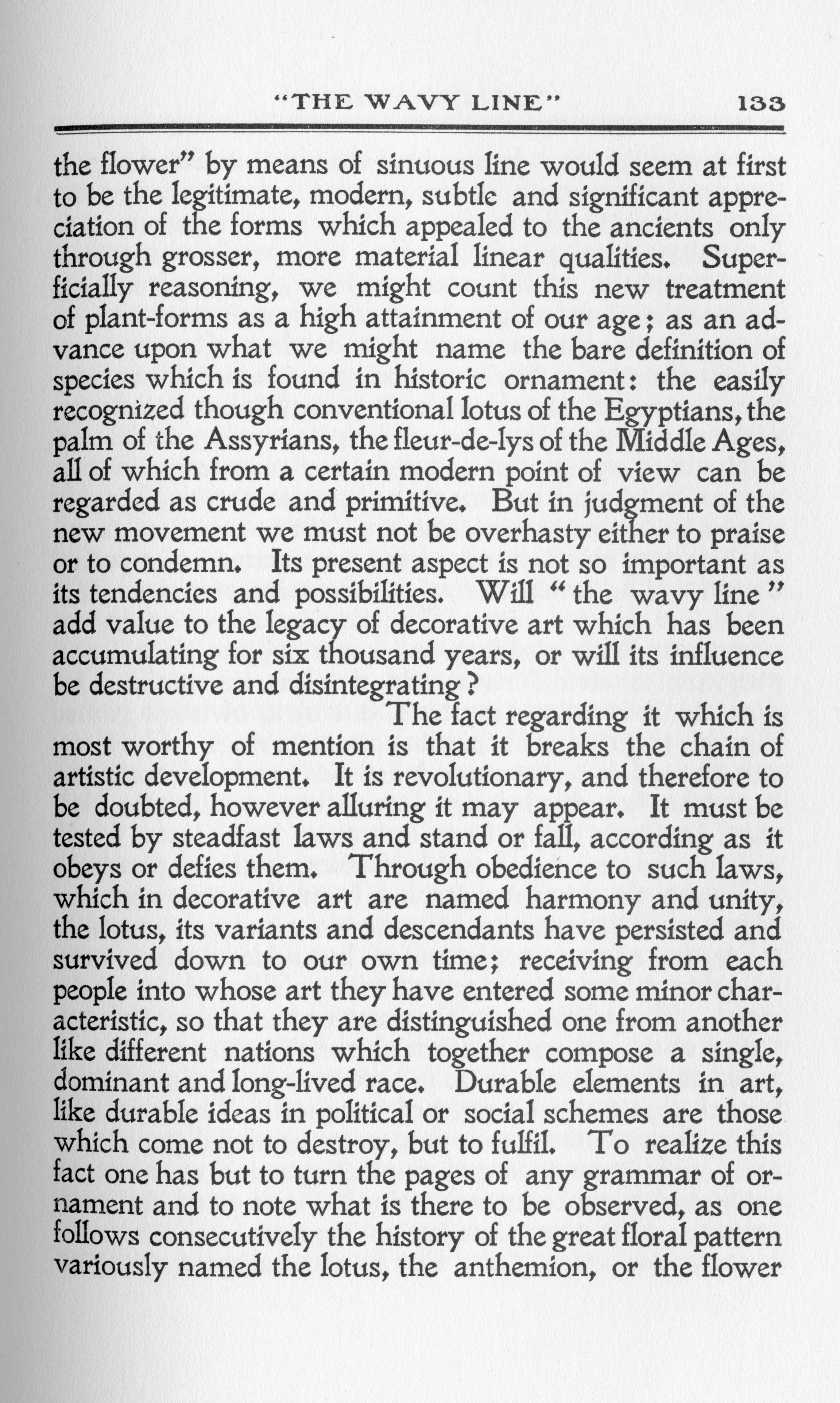 "THE WAVY LINE" 133

the flower" by means of sinuous line would seem at first to be the legitimate, modern, subtle and significant appreciation of the forms which appealed to the ancients only through grosser, more material linear qualities. Superficially reasoning, we might count this new treatment of plant-forms as a high attainment of our age; as an advance upon what we might name the bare definition of species which is found in historic ornament: the easily recognized though conventional lotus of the Egyptians, the palm of the Assyrians, the fleur-de-lys of the Middle Ages, all of which from a certain modern point of view can be regarded as crude and primitive. But in judgment of the new movement we must not be overhasty either to praise or to condemn. Its present aspect is not so important as its tendencies and possibilities. Will "the wavy line" add value to the legacy of decorative art which has been accumulating for six thousand years, or will its influence be destructive and disintegrating?

The fact regarding it which is most worthy of mention is that it breaks the chain of artistic development. It is revolutionary, and therefore to be doubted, however alluring it may appear. It must be tested by steadfast laws and stand or fall, according as it obeys or defies them. Through obedience to such laws, which in decorative art are named harmony and unity, the lotus, its variants and descendants have persisted and survived down to our own time; receiving from each people into whose art they have entered some minor characteristic, so that they are distinguished one from another like different nations which together compose a single, dominant and long-lived race. Durable elements in art, like durable ideas in political or social schemes are those which come not to destroy, but to fulfil. To realize this fact one has but to turn the pages of any grammar of ornament and to note what is there to be observed, as one follows consecutively the history of the great floral pattern variously named the lotus, the anthemion, or the flower